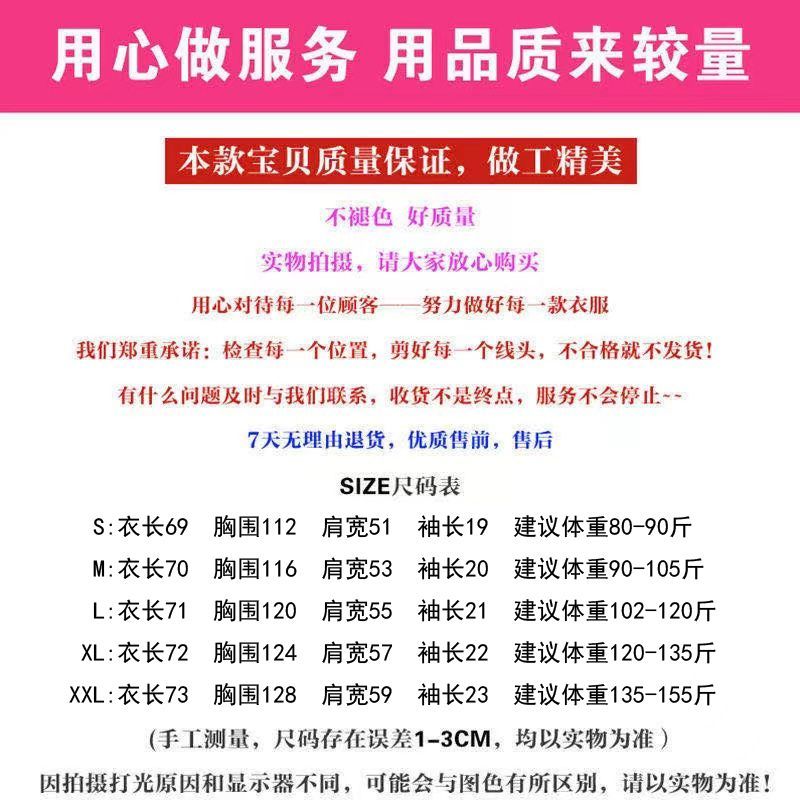 用心做服务 用品质来较量

本款宝贝质量保证，做工精美

不褪色 好质量

实物拍摄，请大家放心购买

用心对待每一位顾客——努力做好每一款衣服

我们郑重承诺：检查每一个位置，剪好每一个线头，不合格就不发货！

有什么问题及时与我们联系，收货不是终点，服务不会停止~~

7天无理由退货，优质售前，售后

SIZE尺码表

S:衣长69 胸围112 肩宽51 袖长19 建议体重80-90斤
M:衣长70 胸围116 肩宽53 袖长20 建议体重90-105斤
L:衣长71 胸围120 肩宽55 袖长21 建议体重102-120斤
XL:衣长72 胸围124 肩宽57 袖长22 建议体重120-135斤
XXL:衣长73 胸围128 肩宽59 袖长23 建议体重135-155斤

(手工测量，尺码存在误差1-3CM，均以实物为准)

因拍摄打光原因和显示器不同，可能会与图色有所区别，请以实物为准！